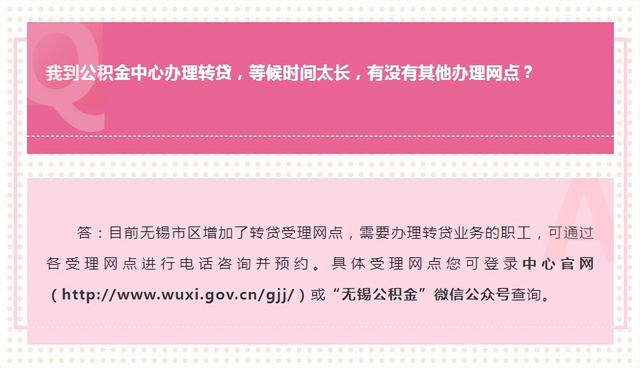 Q

我到公积金中心办理转贷，等候时间太长，有没有其他办理网点？

A

答：目前无锡市区增加了转贷受理网点，需要办理转贷业务的职工，可通过各受理网点进行电话咨询并预约。具体受理网点您可登录中心官网（http://www.wuxi.gov.cn/gjj/）或“无锡公积金”微信公众号查询。